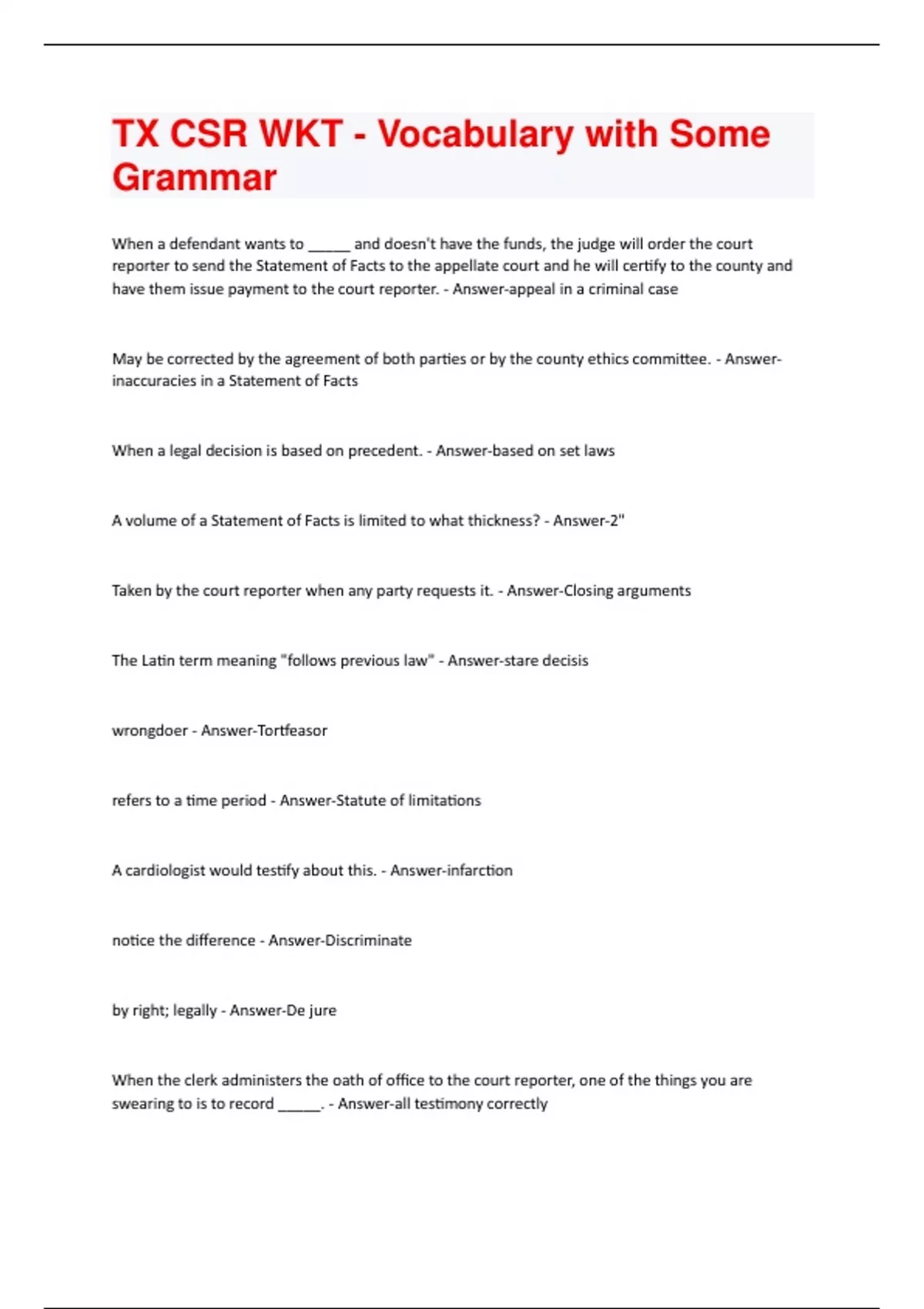 TX CSR WKT - Vocabulary with Some Grammar

When a defendant wants to _____ and doesn't have the funds, the judge will order the court reporter to send the Statement of Facts to the appellate court and he will certify to the county and have them issue payment to the court reporter. - Answer-appeal in a criminal case

May be corrected by the agreement of both parties or by the county ethics committee. - Answer-inaccuracies in a Statement of Facts

When a legal decision is based on precedent. - Answer-based on set laws

A volume of a Statement of Facts is limited to what thickness? - Answer-2"

Taken by the court reporter when any party requests it. - Answer-Closing arguments

The Latin term meaning "follows previous law" - Answer-stare decisis

wrongdoer - Answer-Tortfeasor

refers to a time period - Answer-Statute of limitations

A cardiologist would testify about this. - Answer-infarction

notice the difference - Answer-Discriminate

by right; legally - Answer-De jure

When the clerk administers the oath of office to the court reporter, one of the things you are swearing to is to record _____. - Answer-all testimony correctly